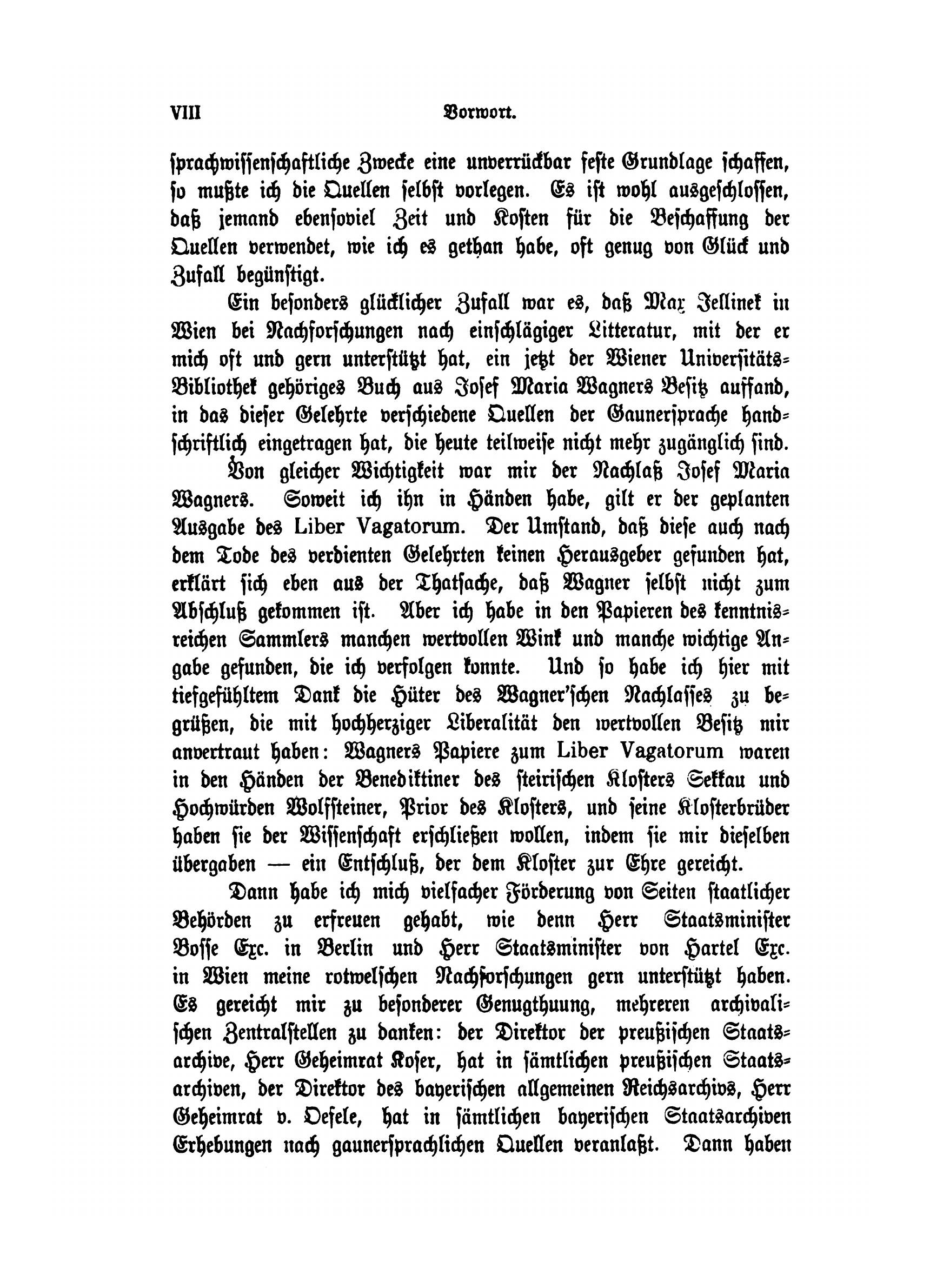 VIII Vorwort.

sprachwissenschaftliche Zwecke eine unverrückbar feste Grundlage schaffen, so mußte ich die Quellen selbst vorlegen. Es ist wohl ausgeschlossen, daß jemand ebensoviel Zeit und Kosten für die Beschaffung der Quellen verwendet, wie ich es gethan habe, oft genug von Glück und Zufall begünstigt.

Ein besonders glücklicher Zufall war es, daß Max Jellinek in Wien bei Nachforschungen nach einschlägiger Litteratur, mit der er mich oft und gern unterstützt hat, ein jetzt der Wiener Universitäts-Bibliothek gehöriges Buch aus Josef Maria Wagners Besitz auffand, in das dieser Gelehrte verschiedene Quellen der Gaunersprache handschriftlich eingetragen hat, die heute teilweise nicht mehr zugänglich sind.

Von gleicher Wichtigkeit war mir der Nachlaß Josef Maria Wagners. Soweit ich ihn in Händen habe, gilt er der geplanten Ausgabe des Liber Vagatorum. Der Umstand, daß diese auch nach dem Tode des verdienten Gelehrten keinen Herausgeber gefunden hat, erklärt sich eben aus der Thatsache, daß Wagner selbst nicht zum Abschluß gekommen ist. Aber ich habe in den Papieren des kenntnisreichen Sammlers manchen wertvollen Wink und manche wichtige Angabe gefunden, die ich verfolgen konnte. Und so habe ich hier mit tiefgefühltem Dank die Hüter des Wagner'schen Nachlasses zu begrüßen, die mit hochherziger Liberalität den wertvollen Besitz mir anvertraut haben: Wagners Papiere zum Liber Vagatorum waren in den Händen der Benediktiner des steirischen Klosters Sekkau und Hochwürden Wolfsteiner, Prior des Klosters, und seine Klosterbrüder haben sie der Wissenschaft erschließen wollen, indem sie mir dieselben übergaben — ein Entschluß, der dem Kloster zur Ehre gereicht.

Dann habe ich mich vielfacher Förderung von Seiten staatlicher Behörden zu erfreuen gehabt, wie denn Herr Staatsminister Bosse Exc. in Berlin und Herr Staatsminister von Hartel Exc. in Wien meine rotwelschen Nachforschungen gern unterstützt haben. Es gereicht mir zu besonderer Genugthuung, mehreren archivalischen Zentralstellen zu danken: der Direktor der preußischen Staatsarchive, Herr Geheimrat Koser, hat in sämtlichen preußischen Staatsarchiven, der Direktor des bayerischen allgemeinen Reichsarchivs, Herr Geheimrat v. Oefele, hat in sämtlichen bayerischen Staatsarchiven Erhebungen nach gaunersprachlichen Quellen veranlaßt. Dann haben